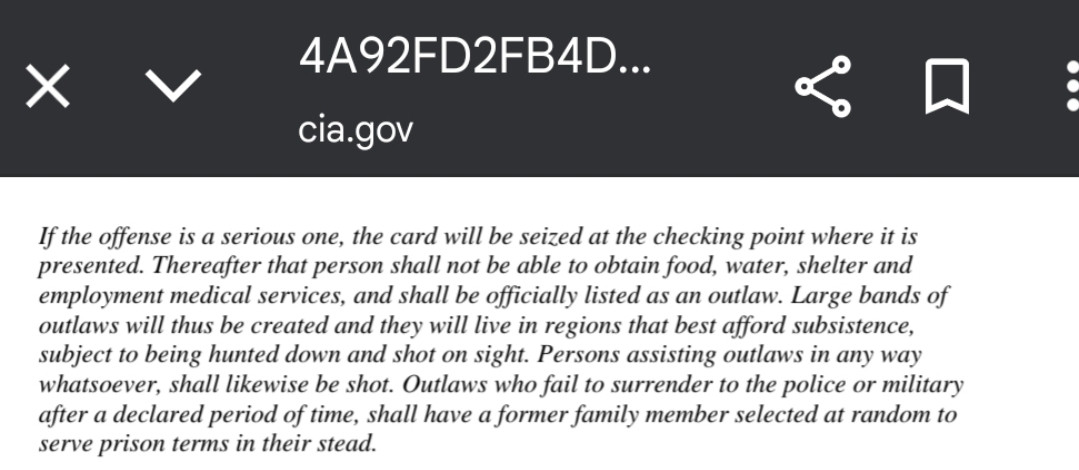 4A92FD2FB4D...
cia.gov

If the offense is a serious one, the card will be seized at the checking point where it is presented. Thereafter that person shall not be able to obtain food, water, shelter and employment medical services, and shall be officially listed as an outlaw. Large bands of outlaws will thus be created and they will live in regions that best afford subsistence, subject to being hunted down and shot on sight. Persons assisting outlaws in any way whatsoever, shall likewise be shot. Outlaws who fail to surrender to the police or military after a declared period of time, shall have a former family member selected at random to serve prison terms in their stead.